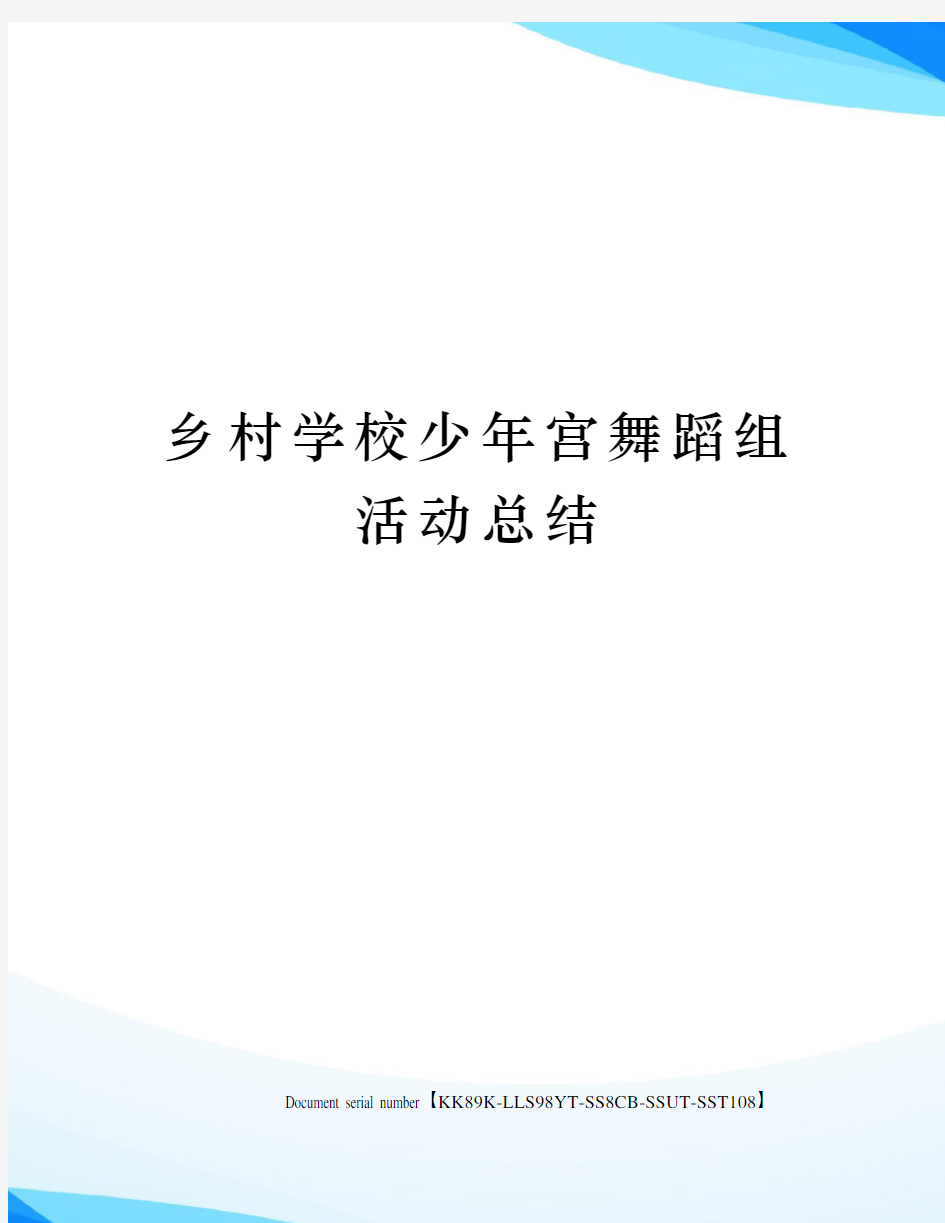 乡村学校少年宫舞蹈组活动总结

Document serial number【KK89K-LLS98YT-SS8CB-SSUT-SST108】